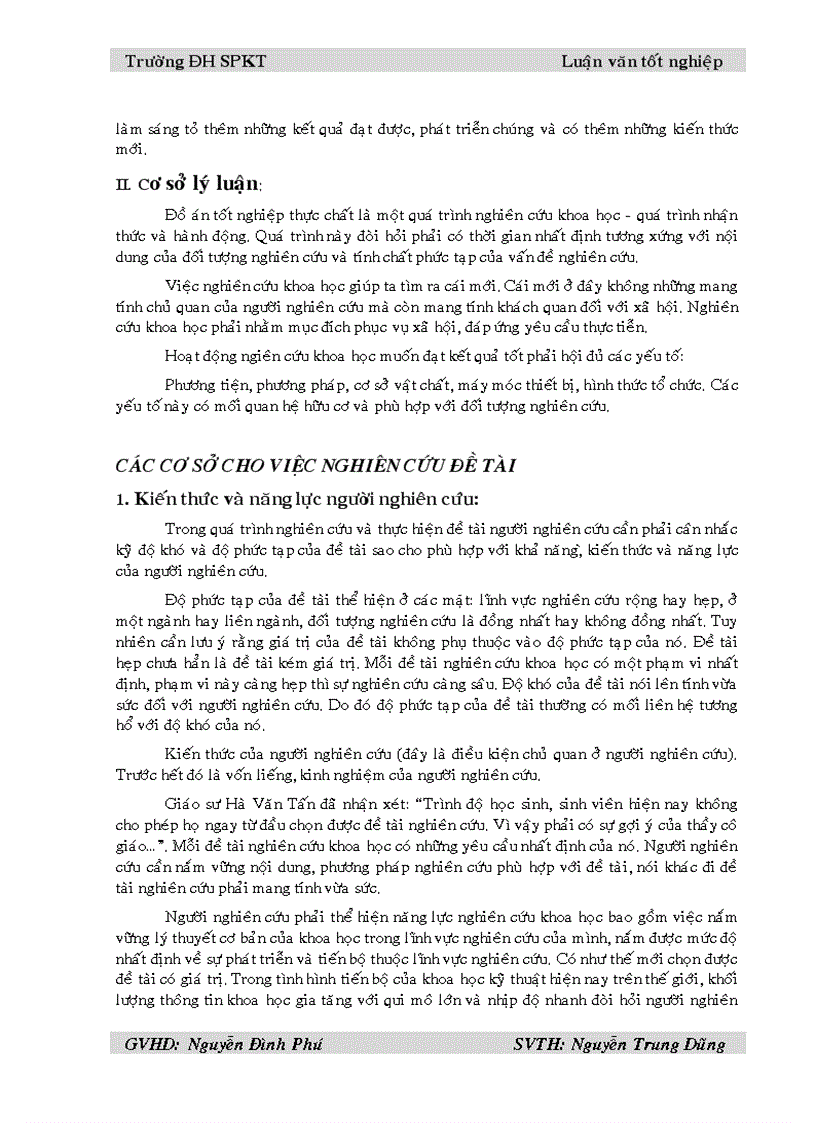 Trường ĐH SPKT Luận văn tốt nghiệp

làm sáng tỏ thêm những kết quả đạt được, phát triển chúng và có thêm những kiến thức mới.

II. Cơ sở lý luận:

Đồ án tốt nghiệp thực chất là một quá trình nghiên cứu khoa học - quá trình nhận thức và hành động. Quá trình này đòi hỏi phải có thời gian nhất định tương xứng với nội dung của đối tượng nghiên cứu và tính chất phức tạp của vấn đề nghiên cứu.

Việc nghiên cứu khoa học giúp ta tìm ra cái mới. Cái mới ở đây không những mang tính chủ quan của người nghiên cứu mà còn mang tính khách quan đối với xã hội. Nghiên cứu khoa học phải nhằm mục đích phục vụ xã hội, đáp ứng yêu cầu thực tiễn.

Hoạt động ngiên cứu khoa học muốn đạt kết quả tốt phải hội đủ các yếu tố:

Phương tiện, phương pháp, cơ sở vật chất, máy móc thiết bị, hình thức tổ chức. Các yếu tố này có mối quan hệ hữu cơ và phù hợp với đối tượng nghiên cứu.

CÁC CƠ SỞ CHO VIỆC NGHIÊN CỨU ĐỀ TÀI

1. Kiến thức và năng lực người nghiên cứu:

Trong quá trình nghiên cứu và thực hiện đề tài người nghiên cứu cần phải cân nhắc kỹ độ khó và độ phức tạp của đề tài sao cho phù hợp với khả năng, kiến thức và năng lực của người nghiên cứu.

Độ phức tạp của đề tài thể hiện ở các mặt: lĩnh vực nghiên cứu rộng hay hẹp, ở một ngành hay liên ngành, đối tượng nghiên cứu là đồng nhất hay không đồng nhất. Tuy nhiên cần lưu ý rằng giá trị của đề tài không phụ thuộc vào độ phức tạp của nó. Đề tài hẹp chưa hẳn là đề tài kém giá trị. Mỗi đề tài nghiên cứu khoa học có một phạm vi nhất định, phạm vi này càng hẹp thì sự nghiên cứu càng sâu. Độ khó của đề tài nói lên tính vừa sức đối với người nghiên cứu. Do đó độ phức tạp của đề tài thường có mối liên hệ tương hổ với độ khó của nó.

Kiến thức của người nghiên cứu (đây là điều kiện chủ quan ở người nghiên cứu). Trước hết đó là vốn liếng, kinh nghiệm của người nghiên cứu.

Giáo sư Hà Văn Tấn đã nhận xét: “Trình độ học sinh, sinh viên hiện nay không cho phép họ ngay từ đầu chọn được đề tài nghiên cứu. Vì vậy phải có sự gợi ý của thầy cô giáo...”. Mỗi đề tài nghiên cứu khoa học có những yêu cầu nhất định của nó. Người nghiên cứu cần nắm vững nội dung, phương pháp nghiên cứu phù hợp với đề tài, nói khác đi đề tài nghiên cứu phải mang tính vừa sức.

Người nghiên cứu phải thể hiện năng lực nghiên cứu khoa học bao gồm việc nắm vững lý thuyết cơ bản của khoa học trong lĩnh vực nghiên cứu của mình, nắm được mức độ nhất định về sự phát triển và tiến bộ thuộc lĩnh vực nghiên cứu. Có như thế mới chọn được đề tài có giá trị. Trong tình hình tiến bộ của khoa học kỹ thuật hiện nay trên thế giới, khối lượng thông tin khoa học gia tăng với qui mô lớn và nhịp độ nhanh đòi hỏi người nghiên

GVHD: Nguyễn Đình Phú SVTH: Nguyễn Trung Dũng